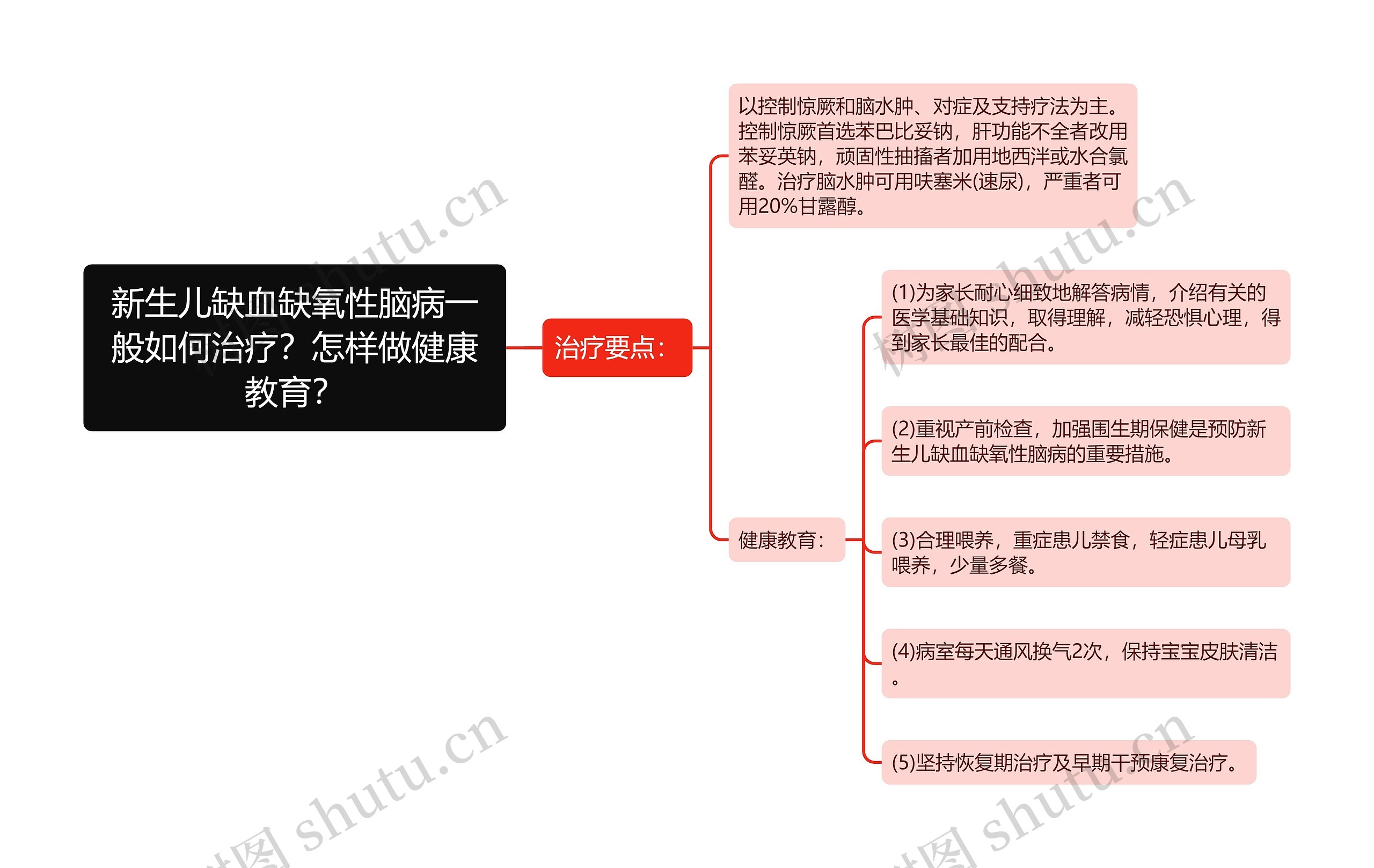 新生儿缺血缺氧性脑病一般如何治疗？怎样做健康教育？

治疗要点：

以控制惊厥和脑水肿、对症及支持疗法为主。控制惊厥首选苯巴比妥钠，肝功能不全者改用苯妥英钠，顽固性抽搐者加用地西泮或水合氯醛。治疗脑水肿可用呋塞米(速尿)，严重者可用20%甘露醇。

健康教育：

(1)为家长耐心细致地解答病情，介绍有关的医学基础知识，取得理解，减轻恐惧心理，得到家长最佳的配合。

(2)重视产前检查，加强围生期保健是预防新生儿缺血缺氧性脑病的重要措施。

(3)合理喂养，重症患儿禁食，轻症患儿母乳喂养，少量多餐。

(4)病室每天通风换气2次，保持宝宝皮肤清洁。

(5)坚持恢复期治疗及早期干预康复治疗。

树图 shutu.cn
树图 shutu.cn
树图 shutu.cn
树图 shutu.cn